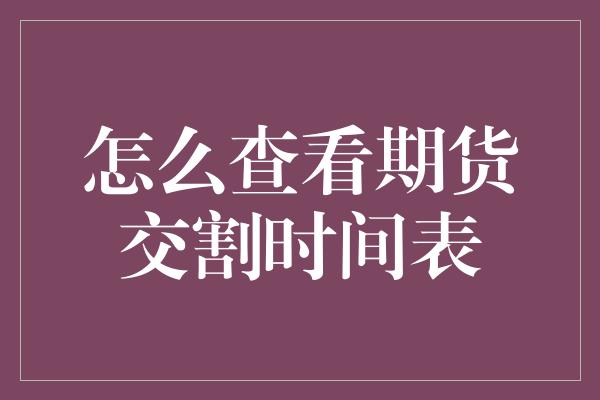 怎么查看期货交割时间表